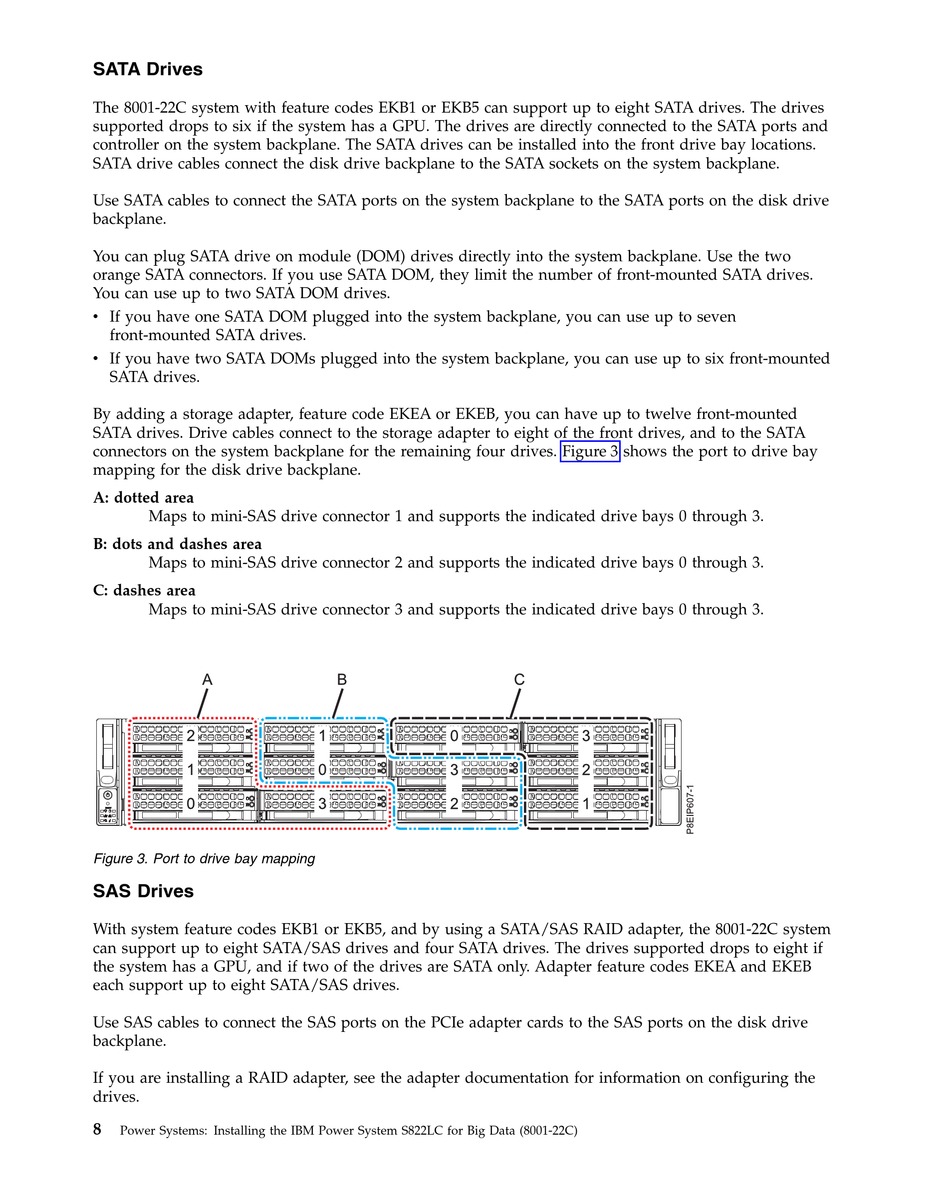 SATA Drives

The 8001-22C system with feature codes EKB1 or EKB5 can support up to eight SATA drives. The drives supported drops to six if the system has a GPU. The drives are directly connected to the SATA ports and controller on the system backplane. The SATA drives can be installed into the front drive bay locations. SATA drive cables connect the disk drive backplane to the SATA sockets on the system backplane.

Use SATA cables to connect the SATA ports on the system backplane to the SATA ports on the disk drive backplane.

You can plug SATA drive on module (DOM) drives directly into the system backplane. Use the two orange SATA connectors. If you use SATA DOM, they limit the number of front-mounted SATA drives. You can use up to two SATA DOM drives.
• If you have one SATA DOM plugged into the system backplane, you can use up to seven front-mounted SATA drives.
• If you have two SATA DOMs plugged into the system backplane, you can use up to six front-mounted SATA drives.

By adding a storage adapter, feature code EKEA or EKEB, you can have up to twelve front-mounted SATA drives. Drive cables connect to the storage adapter to eight of the front drives, and to the SATA connectors on the system backplane for the remaining four drives. Figure 3 shows the port to drive bay mapping for the disk drive backplane.

A: dotted area
Maps to mini-SAS drive connector 1 and supports the indicated drive bays 0 through 3.

B: dots and dashes area
Maps to mini-SAS drive connector 2 and supports the indicated drive bays 0 through 3.

C: dashes area
Maps to mini-SAS drive connector 3 and supports the indicated drive bays 0 through 3.

A B C
2 1 0 3
1 0 3 2
0 3 2 1
P8EIP607-1

Figure 3. Port to drive bay mapping

SAS Drives

With system feature codes EKB1 or EKB5, and by using a SATA/SAS RAID adapter, the 8001-22C system can support up to eight SATA/SAS drives and four SATA drives. The drives supported drops to eight if the system has a GPU, and if two of the drives are SATA only. Adapter feature codes EKEA and EKEB each support up to eight SATA/SAS drives.

Use SAS cables to connect the SAS ports on the PCIe adapter cards to the SAS ports on the disk drive backplane.

If you are installing a RAID adapter, see the adapter documentation for information on configuring the drives.

8 Power Systems: Installing the IBM Power System S822LC for Big Data (8001-22C)